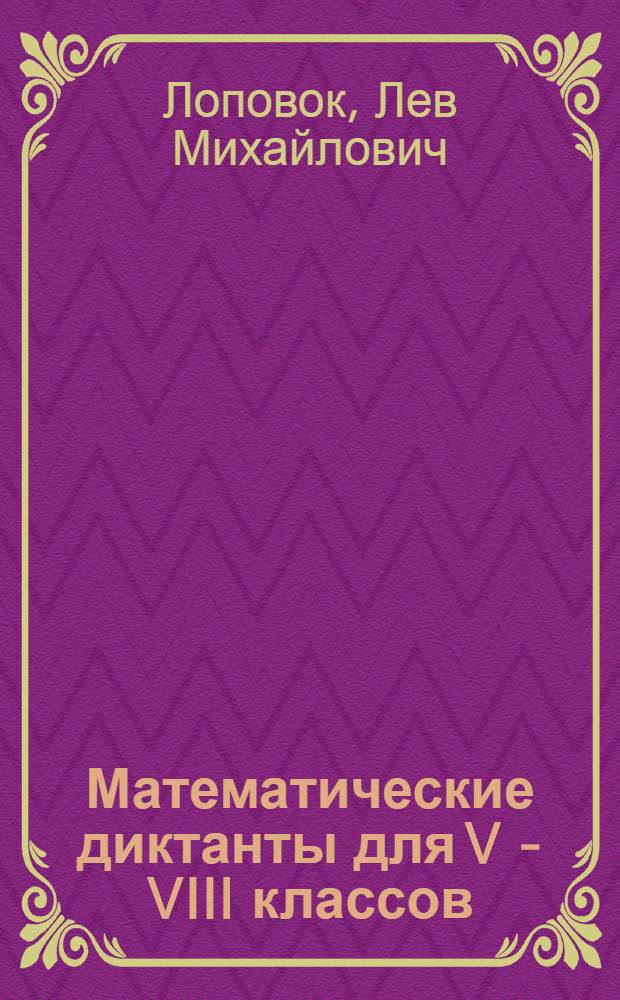 Лоповок, Лев Михайлович

Математические диктанты для V - VIII классов